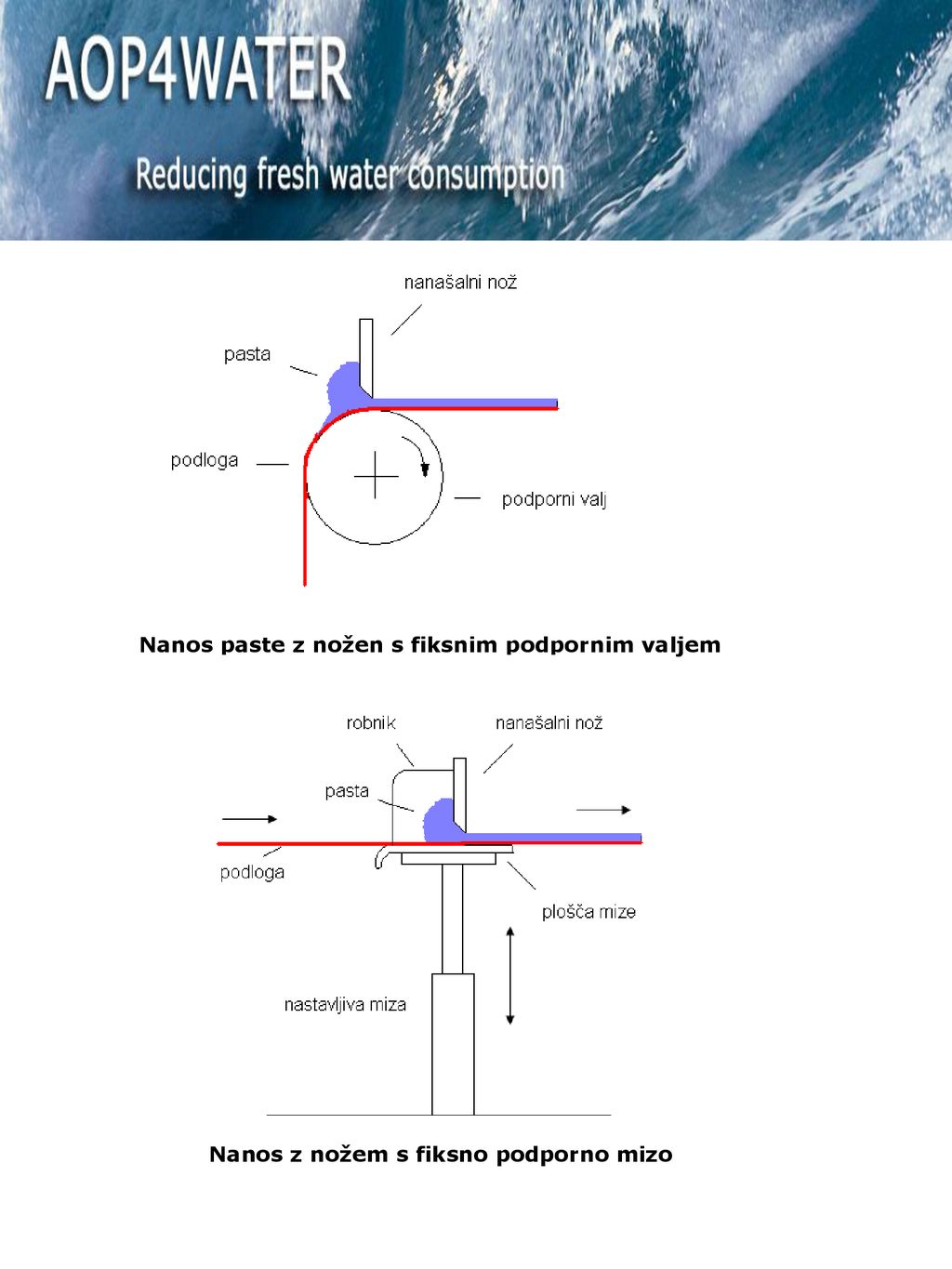 AOP4WATER

Reducing fresh water consumption

nanašalni nož

pasta

podloga

podporni valj

Nanos paste z nožen s fiksnim podpornim valjem

robnik

nanašalni nož

pasta

podloga

plošča mize

nastavljiva miza

Nanos z nožem s fiksno podporno mizo